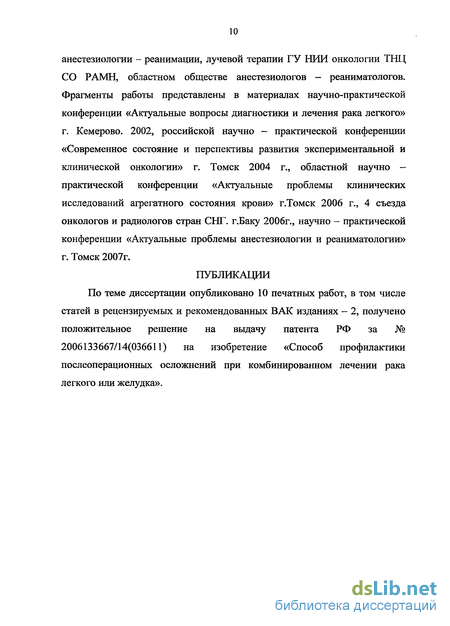 10

анестезиологии – реанимации, лучевой терапии ГУ НИИ онкологии ТНЦ СО РАМН, областном обществе анестезиологов – реаниматологов. Фрагменты работы представлены в материалах научно-практической конференции «Актуальные вопросы диагностики и лечения рака легкого» г. Кемерово. 2002, российской научно – практической конференции «Современное состояние и перспективы развития экспериментальной и клинической онкологии» г. Томск 2004 г., областной научно – практической конференции «Актуальные проблемы клинических исследований агрегатного состояния крови» г.Томск 2006 г., 4 съезда онкологов и радиологов стран СНГ. г.Баку 2006г., научно – практической конференции «Актуальные проблемы анестезиологии и реаниматологии» г. Томск 2007г.

ПУБЛИКАЦИИ

По теме диссертации опубликовано 10 печатных работ, в том числе статей в рецензируемых и рекомендованных ВАК изданиях – 2, получено положительное решение на выдачу патента РФ за № 2006133667/14(036611) на изобретение «Способ профилактики послеоперационных осложнений при комбинированном лечении рака легкого или желудка».

dsLib.net
библиотека диссертаций